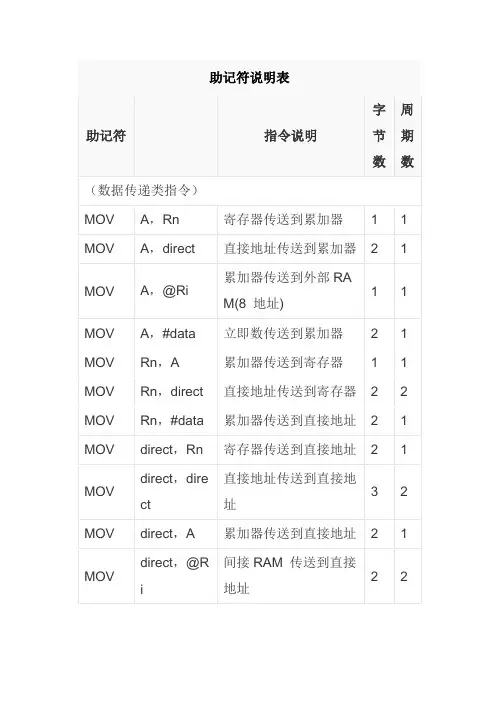 助记符说明表

| 助记符 | | 指令说明 | 字节数 | 周期数 |
|---|---|---|---|---|
| （数据传递类指令） | | | | |
| MOV | A，Rn | 寄存器传送到累加器 | 1 | 1 |
| MOV | A，direct | 直接地址传送到累加器 | 2 | 1 |
| MOV | A，@Ri | 累加器传送到外部 RAM(8 地址) | 1 | 1 |
| MOV | A，#data | 立即数传送到累加器 | 2 | 1 |
| MOV | Rn，A | 累加器传送到寄存器 | 1 | 1 |
| MOV | Rn，direct | 直接地址传送到寄存器 | 2 | 2 |
| MOV | Rn，#data | 累加器传送到直接地址 | 2 | 1 |
| MOV | direct，Rn | 寄存器传送到直接地址 | 2 | 1 |
| MOV | direct，direct | 直接地址传送到直接地址 | 3 | 2 |
| MOV | direct，A | 累加器传送到直接地址 | 2 | 1 |
| MOV | direct，@Ri | 间接 RAM 传送到直接地址 | 2 | 2 |